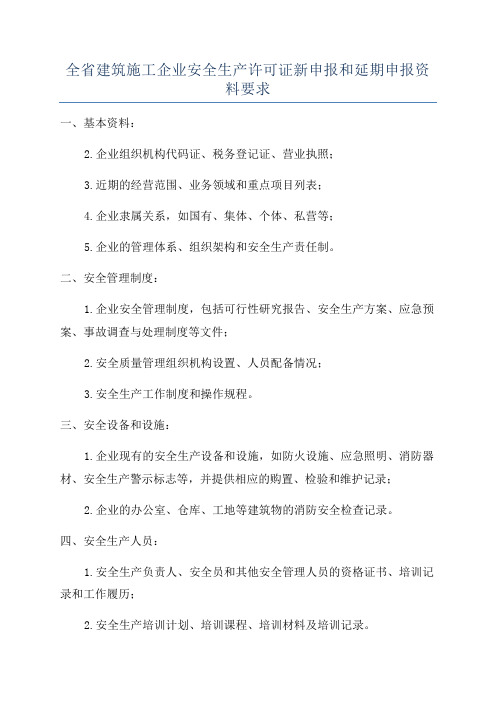 全省建筑施工企业安全生产许可证新申报和延期申报资料要求

一、基本资料：

2.企业组织机构代码证、税务登记证、营业执照；

3.近期的经营范围、业务领域和重点项目列表；

4.企业隶属关系，如国有、集体、个体、私营等；

5.企业的管理体系、组织架构和安全生产责任制。

二、安全管理制度：

1.企业安全管理制度，包括可行性研究报告、安全生产方案、应急预案、事故调查与处理制度等文件；

2.安全质量管理组织机构设置、人员配备情况；

3.安全生产工作制度和操作规程。

三、安全设备和设施：

1.企业现有的安全生产设备和设施，如防火设施、应急照明、消防器材、安全生产警示标志等，并提供相应的购置、检验和维护记录；

2.企业的办公室、仓库、工地等建筑物的消防安全检查记录。

四、安全生产人员：

1.安全生产负责人、安全员和其他安全管理人员的资格证书、培训记录和工作履历；

2.安全生产培训计划、培训课程、培训材料及培训记录。